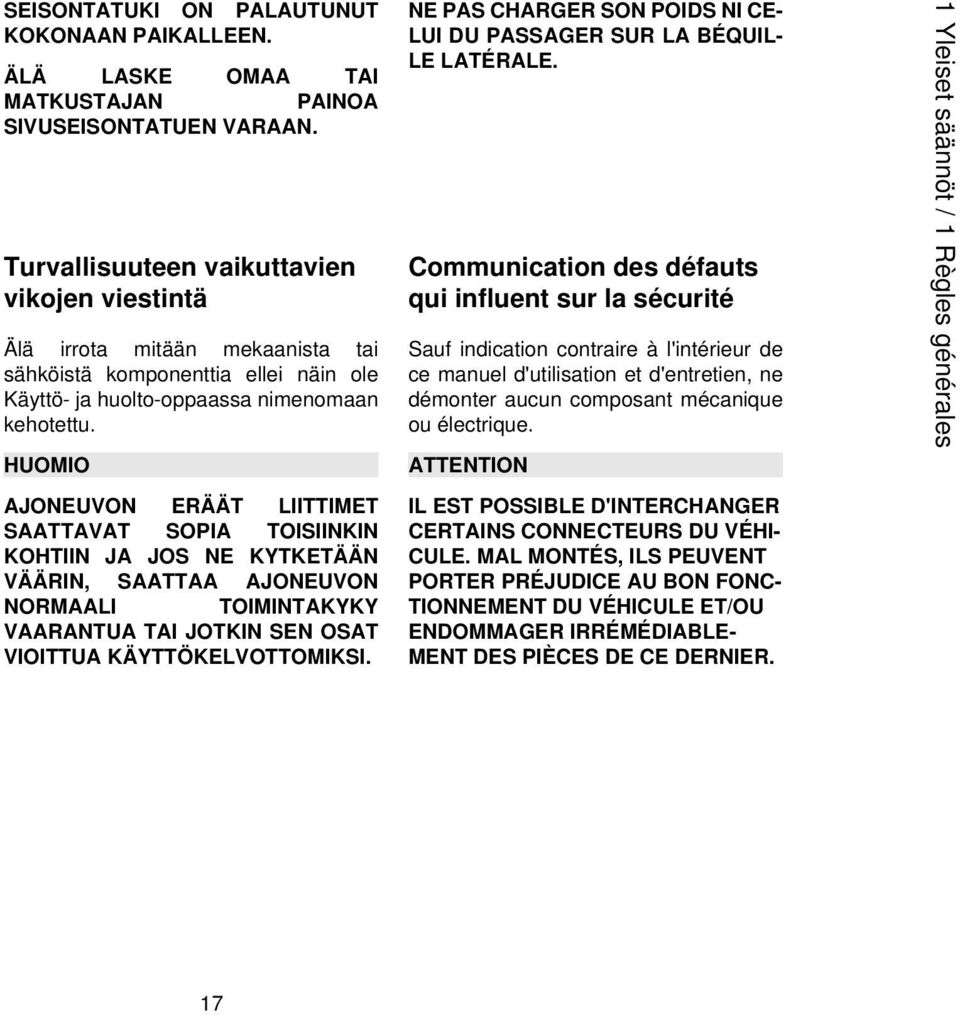 SEISONTATUKI ON PALAUTUNUT KOKONAAN PAIKALLEEN.

ÄLÄ LASKE OMAA TAI MATKUSTAJAN PAINOA SIVUSEISONTATUEN VARAAN.

Turvallisuuteen vaikuttavien vikojen viestintä

Älä irrota mitään mekaanista tai sähköistä komponenttia ellei näin ole Käyttö- ja huolto-oppaassa nimenomaan kehotettu.

HUOMIO

AJONEUVON ERÄÄT LIITTIMET SAATTAVAT SOPIA TOISIINKIN KOHTIIN JA JOS NE KYTKETÄÄN VÄÄRIN, SAATTAA AJONEUVON NORMAALI TOIMINTAKYKY VAARANTUA TAI JOTKIN SEN OSAT VIOITTUA KÄYTTÖKELVOTTOMIKSI.

NE PAS CHARGER SON POIDS NI CELUI DU PASSAGER SUR LA BÉQUILLE LATÉRALE.

Communication des défauts qui influent sur la sécurité

Sauf indication contraire à l'intérieur de ce manuel d'utilisation et d'entretien, ne démonter aucun composant mécanique ou électrique.

ATTENTION

IL EST POSSIBLE D'INTERCHANGER CERTAINS CONNECTEURS DU VÉHICULE. MAL MONTÉS, ILS PEUVENT PORTER PRÉJUDICE AU BON FONCTIONNEMENT DU VÉHICULE ET/OU ENDOMMAGER IRRÉMÉDIABLEMENT DES PIÈCES DE CE DERNIER.

1 Yleiset säännöt / 1 Règles générales

17